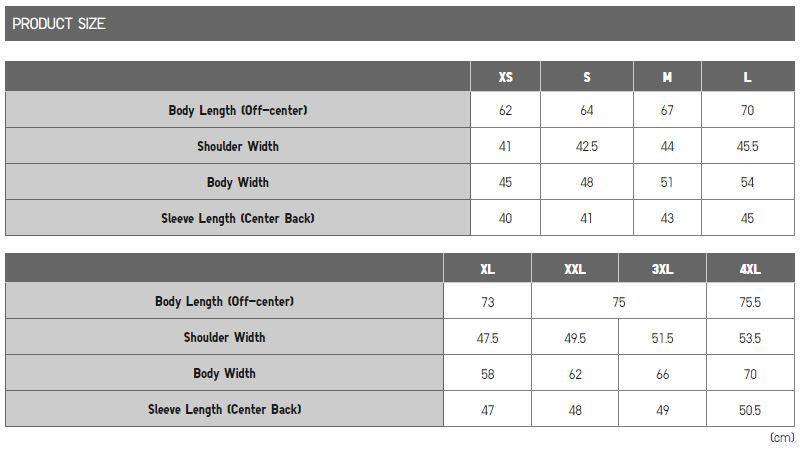 PRODUCT SIZE

|  | XS | S | M | L |
|---|---|---|---|---|
| Body Length (Off-center) | 62 | 64 | 67 | 70 |
| Shoulder Width | 41 | 42.5 | 44 | 45.5 |
| Body Width | 45 | 48 | 51 | 54 |
| Sleeve Length (Center Back) | 40 | 41 | 43 | 45 |

|  | XL | XXL | 3XL | 4XL |
|---|---|---|---|---|
| Body Length (Off-center) | 73 | 75 |  | 75.5 |
| Shoulder Width | 47.5 | 49.5 | 51.5 | 53.5 |
| Body Width | 58 | 62 | 66 | 70 |
| Sleeve Length (Center Back) | 47 | 48 | 49 | 50.5 |

(cm)